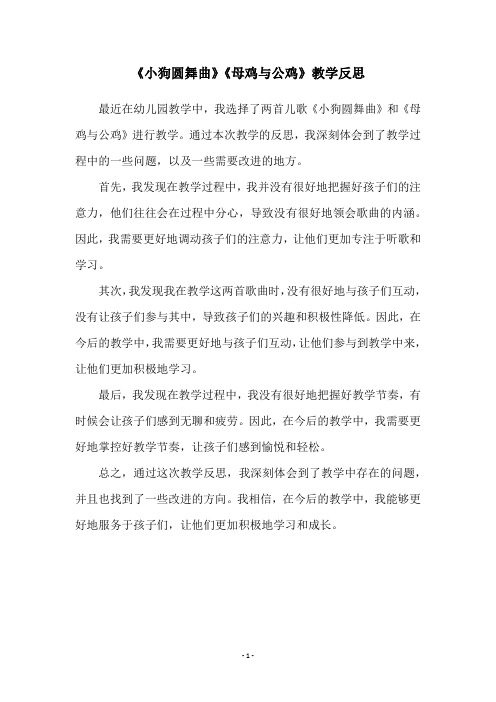 《小狗圆舞曲》《母鸡与公鸡》教学反思

最近在幼儿园教学中，我选择了两首儿歌《小狗圆舞曲》和《母鸡与公鸡》进行教学。通过本次教学的反思，我深刻体会到了教学过程中的一些问题，以及一些需要改进的地方。

首先，我发现在教学过程中，我并没有很好地把握好孩子们的注意力，他们往往会在过程中分心，导致没有很好地领会歌曲的内涵。因此，我需要更好地调动孩子们的注意力，让他们更加专注于听歌和学习。

其次，我发现我在教学这两首歌曲时，没有很好地与孩子们互动，没有让孩子们参与其中，导致孩子们的兴趣和积极性降低。因此，在今后的教学中，我需要更好地与孩子们互动，让他们参与到教学中来，让他们更加积极地学习。

最后，我发现在教学过程中，我没有很好地把握好教学节奏，有时候会让孩子们感到无聊和疲劳。因此，在今后的教学中，我需要更好地掌控好教学节奏，让孩子们感到愉悦和轻松。

总之，通过这次教学反思，我深刻体会到了教学中存在的问题，并且也找到了一些改进的方向。我相信，在今后的教学中，我能够更好地服务于孩子们，让他们更加积极地学习和成长。

- 1 -